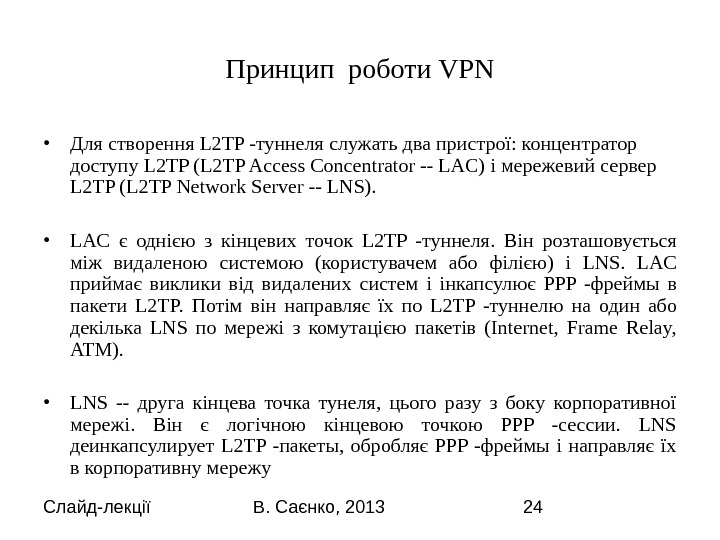 Принцип роботи VPN

• Для створення L2TP -туннеля служать два пристрої: концентратор доступу L2TP (L2TP Access Concentrator -- LAC) і мережевий сервер L2TP (L2TP Network Server -- LNS).

• LAC є однією з кінцевих точок L2TP -туннеля. Він розташовується між видаленою системою (користувачем або філією) і LNS. LAC приймає виклики від видалених систем і інкапсулює PPP -фреймы в пакети L2TP. Потім він направляє їх по L2TP -туннелю на один або декілька LNS по мережі з комутацією пакетів (Internet, Frame Relay, ATM).

• LNS -- друга кінцева точка тунеля, цього разу з боку корпоративної мережі. Він є логічною кінцевою точкою PPP -сессии. LNS деинкапсулирует L2TP -пакеты, обробляє PPP -фреймы і направляє їх в корпоративну мережу

Слайд-лекції

В. Саєнко, 2013

24